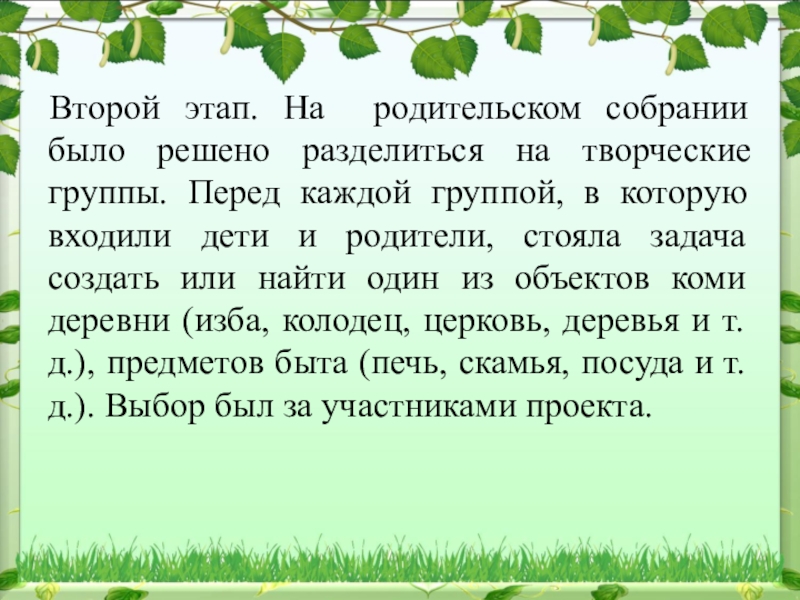 Второй этап. На родительском собрании было решено разделиться на творческие группы. Перед каждой группой, в которую входили дети и родители, стояла задача создать или найти один из объектов коми деревни (изба, колодец, церковь, деревья и т. д.), предметов быта (печь, скамья, посуда и т. д.). Выбор был за участниками проекта.